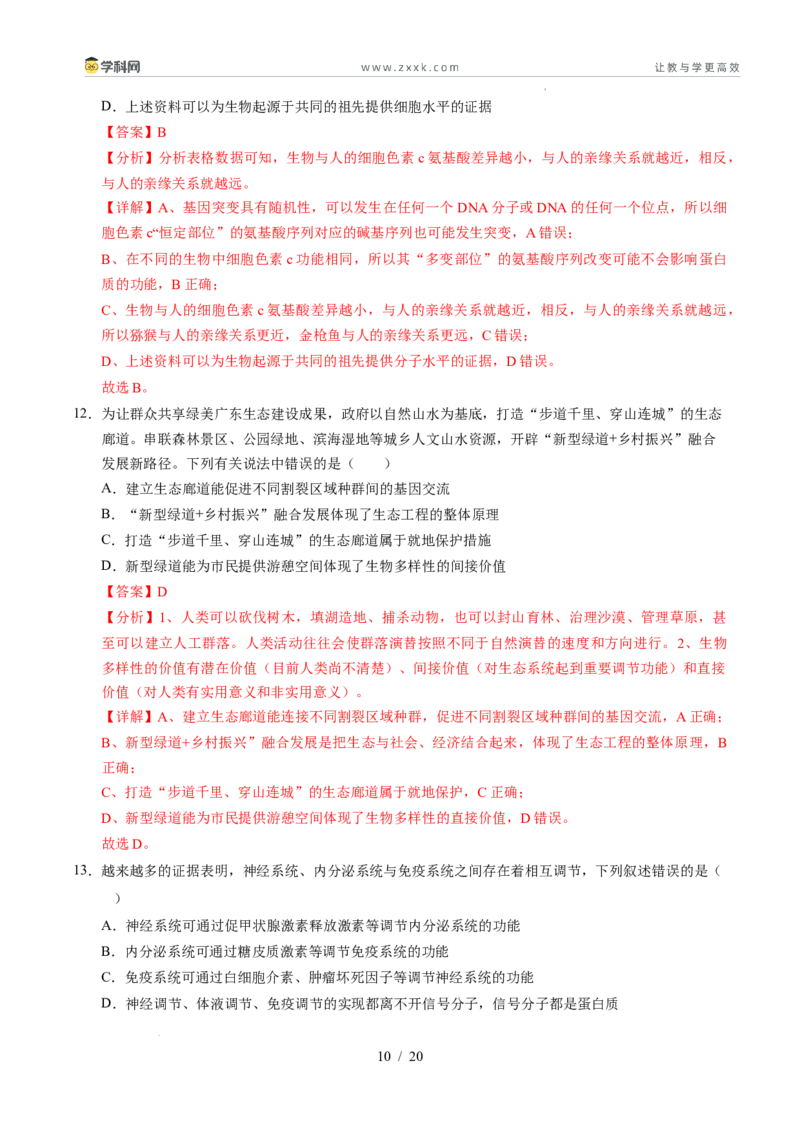 学科网　www.zxxk.com　让教与学更高效

D．上述资料可以为生物起源于共同的祖先提供细胞水平的证据

【答案】B

【分析】分析表格数据可知，生物与人的细胞色素 c 氨基酸差异越小，与人的亲缘关系就越近，相反，与人的亲缘关系就越远。

【详解】A、基因突变具有随机性，可以发生在任何一个 DNA 分子或 DNA 的任何一个位点，所以细胞色素 c“恒定部位”的氨基酸序列对应的碱基序列也可能发生突变，A 错误；

B、在不同的生物中细胞色素 c 功能相同，所以其“多变部位”的氨基酸序列改变可能不会影响蛋白质的功能，B 正确；

C、生物与人的细胞色素 c 氨基酸差异越小，与人的亲缘关系就越近，相反，与人的亲缘关系就越远，所以猕猴与人的亲缘关系更近，金枪鱼与人的亲缘关系更远，C 错误；

D、上述资料可以为生物起源于共同的祖先提供分子水平的证据，D 错误。

故选 B。

12．为让群众共享绿美广东生态建设成果，政府以自然山水为基底，打造“步道千里、穿山连城”的生态廊道。串联森林景区、公园绿地、滨海湿地等城乡人文山水资源，开辟“新型绿道+乡村振兴”融合发展新路径。下列有关说法中错误的是（　　）

A．建立生态廊道能促进不同割裂区域种群间的基因交流

B．“新型绿道+乡村振兴”融合发展体现了生态工程的整体原理

C．打造“步道千里、穿山连城”的生态廊道属于就地保护措施

D．新型绿道能为市民提供游憩空间体现了生物多样性的间接价值

【答案】D

【分析】1、人类可以砍伐树木，填湖造地、捕杀动物，也可以封山育林、治理沙漠、管理草原，甚至可以建立人工群落。人类活动往往会使群落演替按照不同于自然演替的速度和方向进行。2、生物多样性的价值有潜在价值（目前人类尚不清楚）、间接价值（对生态系统起到重要调节功能）和直接价值（对人类有实用意义和非实用意义）。

【详解】A、建立生态廊道能连接不同割裂区域种群，促进不同割裂区域种群间的基因交流，A 正确；

B、新型绿道+乡村振兴”融合发展是把生态与社会、经济结合起来，体现了生态工程的整体原理，B 正确；

C、打造“步道千里、穿山连城”的生态廊道属于就地保护，C 正确；

D、新型绿道能为市民提供游憩空间体现了生物多样性的直接价值，D 错误。

故选 D。

13．越来越多的证据表明，神经系统、内分泌系统与免疫系统之间存在着相互调节，下列叙述错误的是（　　）

A．神经系统可通过促甲状腺激素释放激素等调节内分泌系统的功能

B．内分泌系统可通过糖皮质激素等调节免疫系统的功能

C．免疫系统可通过白细胞介素、肿瘤坏死因子等调节神经系统的功能

D．神经调节、体液调节、免疫调节的实现都离不开信号分子，信号分子都是蛋白质

10 / 20